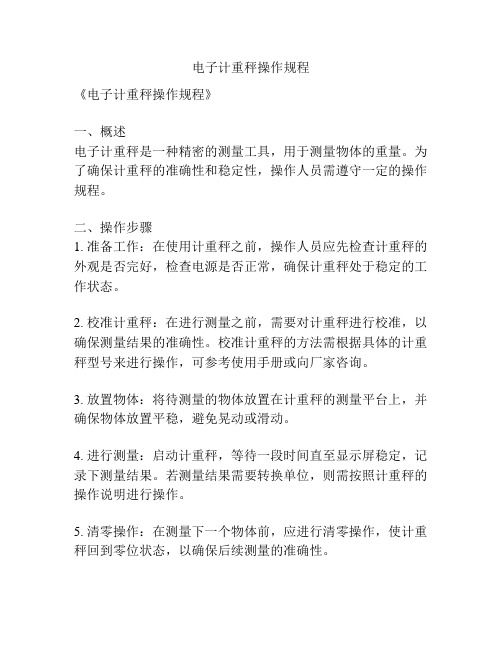 电子计重秤操作规程

《电子计重秤操作规程》

一、概述
电子计重秤是一种精密的测量工具，用于测量物体的重量。为了确保计重秤的准确性和稳定性，操作人员需遵守一定的操作规程。

二、操作步骤
1. 准备工作：在使用计重秤之前，操作人员应先检查计重秤的外观是否完好，检查电源是否正常，确保计重秤处于稳定的工作状态。

2. 校准计重秤：在进行测量之前，需要对计重秤进行校准，以确保测量结果的准确性。校准计重秤的方法需根据具体的计重秤型号来进行操作，可参考使用手册或向厂家咨询。

3. 放置物体：将待测量的物体放置在计重秤的测量平台上，并确保物体放置平稳，避免晃动或滑动。

4. 进行测量：启动计重秤，等待一段时间直至显示屏稳定，记录下测量结果。若测量结果需要转换单位，则需按照计重秤的操作说明进行操作。

5. 清零操作：在测量下一个物体前，应进行清零操作，使计重秤回到零位状态，以确保后续测量的准确性。